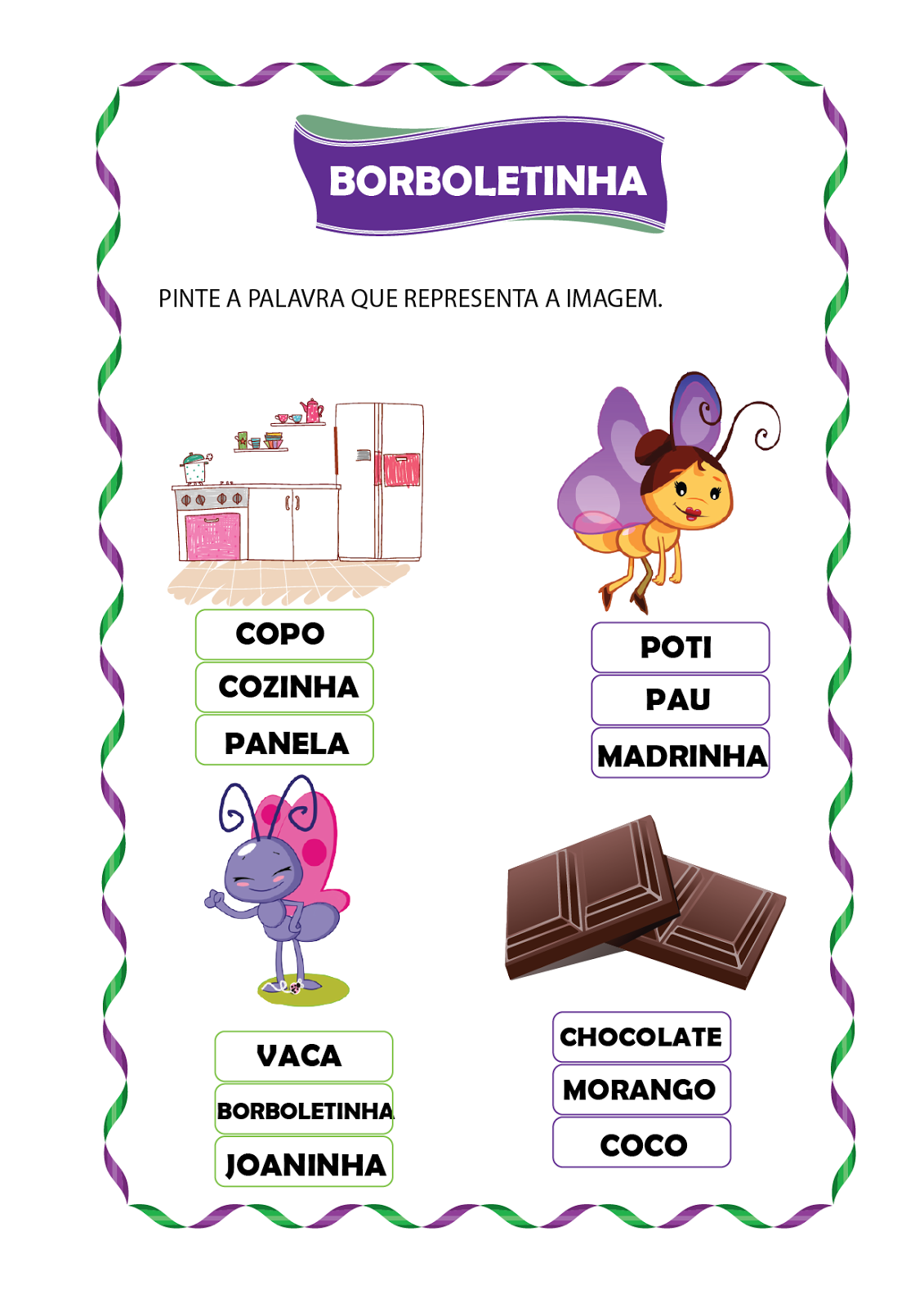 BORBOLETINHA

PINTE A PALAVRA QUE REPRESENTA A IMAGEM.

COPO

COZINHA

PANELA

POTI

PAU

MADRINHA

VACA

BORBOLETINHA

JOANINHA

CHOCOLATE

MORANGO

COCO